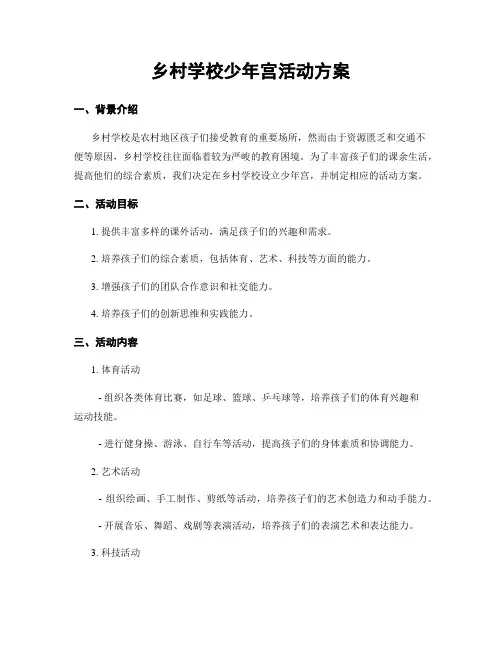 乡村学校少年宫活动方案

一、背景介绍

乡村学校是农村地区孩子们接受教育的重要场所，然而由于资源匮乏和交通不便等原因，乡村学校往往面临着较为严峻的教育困境。为了丰富孩子们的课余生活，提高他们的综合素质，我们决定在乡村学校设立少年宫，并制定相应的活动方案。

二、活动目标

1. 提供丰富多样的课外活动，满足孩子们的兴趣和需求。

2. 培养孩子们的综合素质，包括体育、艺术、科技等方面的能力。

3. 增强孩子们的团队合作意识和社交能力。

4. 培养孩子们的创新思维和实践能力。

三、活动内容

1. 体育活动

- 组织各类体育比赛，如足球、篮球、乒乓球等，培养孩子们的体育兴趣和运动技能。

- 进行健身操、游泳、自行车等活动，提高孩子们的身体素质和协调能力。

2. 艺术活动

- 组织绘画、手工制作、剪纸等活动，培养孩子们的艺术创造力和动手能力。

- 开展音乐、舞蹈、戏剧等表演活动，培养孩子们的表演艺术和表达能力。

3. 科技活动